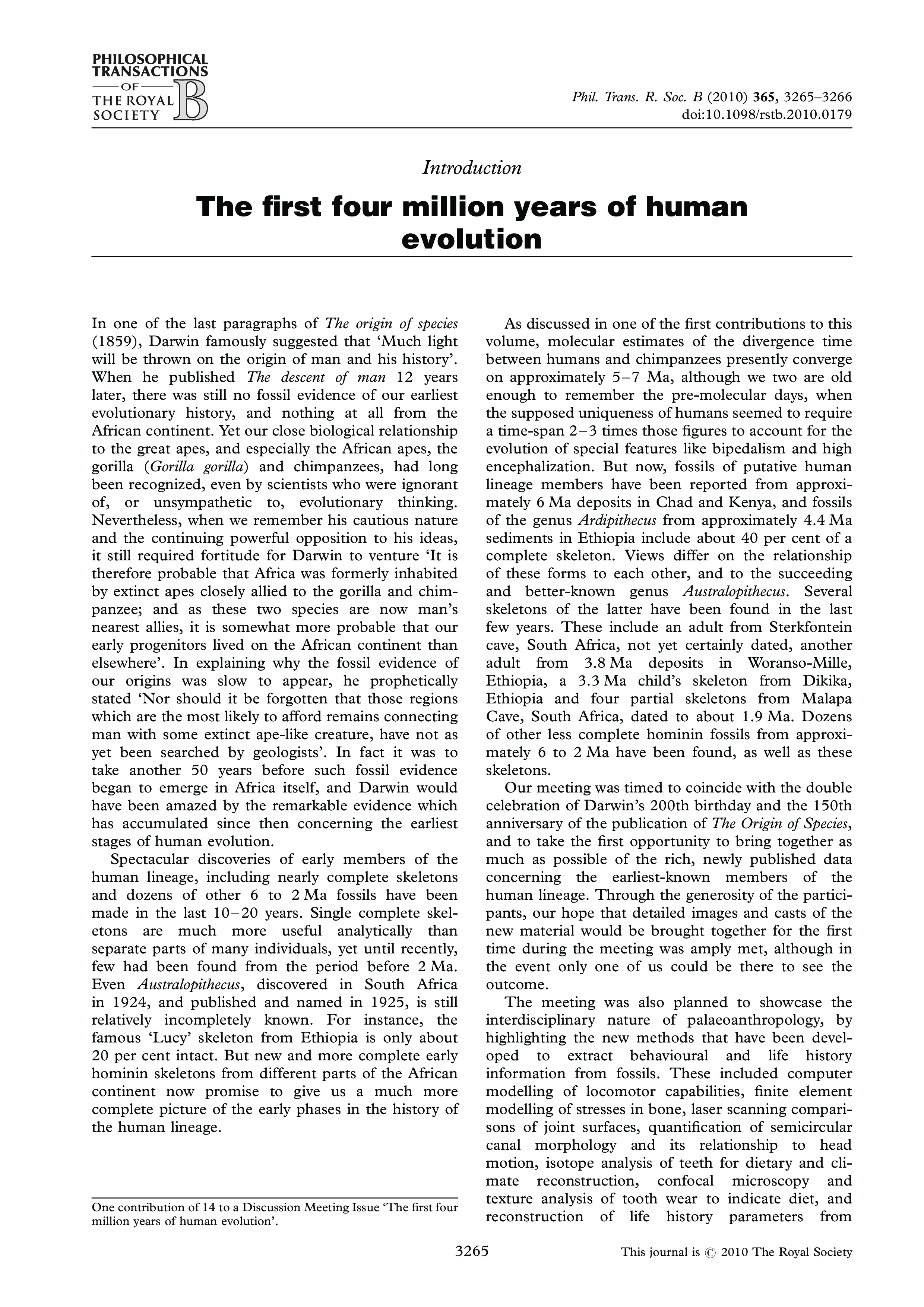 PHILOSOPHICAL TRANSACTIONS
OF
THE ROYAL SOCIETY
B

Phil. Trans. R. Soc. B (2010) 365, 3265–3266
doi:10.1098/rstb.2010.0179

Introduction

The first four million years of human evolution

In one of the last paragraphs of The origin of species (1859), Darwin famously suggested that 'Much light will be thrown on the origin of man and his history'. When he published The descent of man 12 years later, there was still no fossil evidence of our earliest evolutionary history, and nothing at all from the African continent. Yet our close biological relationship to the great apes, and especially the African apes, the gorilla (Gorilla gorilla) and chimpanzees, had long been recognized, even by scientists who were ignorant of, or unsympathetic to, evolutionary thinking. Nevertheless, when we remember his cautious nature and the continuing powerful opposition to his ideas, it still required fortitude for Darwin to venture 'It is therefore probable that Africa was formerly inhabited by extinct apes closely allied to the gorilla and chimpanzee; and as these two species are now man's nearest allies, it is somewhat more probable that our early progenitors lived on the African continent than elsewhere'. In explaining why the fossil evidence of our origins was slow to appear, he prophetically stated 'Nor should it be forgotten that those regions which are the most likely to afford remains connecting man with some extinct ape-like creature, have not as yet been searched by geologists'. In fact it was to take another 50 years before such fossil evidence began to emerge in Africa itself, and Darwin would have been amazed by the remarkable evidence which has accumulated since then concerning the earliest stages of human evolution.

Spectacular discoveries of early members of the human lineage, including nearly complete skeletons and dozens of other 6 to 2 Ma fossils have been made in the last 10–20 years. Single complete skeletons are much more useful analytically than separate parts of many individuals, yet until recently, few had been found from the period before 2 Ma. Even Australopithecus, discovered in South Africa in 1924, and published and named in 1925, is still relatively incompletely known. For instance, the famous 'Lucy' skeleton from Ethiopia is only about 20 per cent intact. But new and more complete early hominin skeletons from different parts of the African continent now promise to give us a much more complete picture of the early phases in the history of the human lineage.

One contribution of 14 to a Discussion Meeting Issue 'The first four million years of human evolution'.

As discussed in one of the first contributions to this volume, molecular estimates of the divergence time between humans and chimpanzees presently converge on approximately 5–7 Ma, although we two are old enough to remember the pre-molecular days, when the supposed uniqueness of humans seemed to require a time-span 2–3 times those figures to account for the evolution of special features like bipedalism and high encephalization. But now, fossils of putative human lineage members have been reported from approximately 6 Ma deposits in Chad and Kenya, and fossils of the genus Ardipithecus from approximately 4.4 Ma sediments in Ethiopia include about 40 per cent of a complete skeleton. Views differ on the relationship of these forms to each other, and to the succeeding and better-known genus Australopithecus. Several skeletons of the latter have been found in the last few years. These include an adult from Sterkfontein cave, South Africa, not yet certainly dated, another adult from 3.8 Ma deposits in Woranso-Mille, Ethiopia, a 3.3 Ma child's skeleton from Dikika, Ethiopia and four partial skeletons from Malapa Cave, South Africa, dated to about 1.9 Ma. Dozens of other less complete hominin fossils from approximately 6 to 2 Ma have been found, as well as these skeletons.

Our meeting was timed to coincide with the double celebration of Darwin's 200th birthday and the 150th anniversary of the publication of The Origin of Species, and to take the first opportunity to bring together as much as possible of the rich, newly published data concerning the earliest-known members of the human lineage. Through the generosity of the participants, our hope that detailed images and casts of the new material would be brought together for the first time during the meeting was amply met, although in the event only one of us could be there to see the outcome.

The meeting was also planned to showcase the interdisciplinary nature of palaeoanthropology, by highlighting the new methods that have been developed to extract behavioural and life history information from fossils. These included computer modelling of locomotor capabilities, finite element modelling of stresses in bone, laser scanning comparisons of joint surfaces, quantification of semicircular canal morphology and its relationship to head motion, isotope analysis of teeth for dietary and climate reconstruction, confocal microscopy and texture analysis of tooth wear to indicate diet, and reconstruction of life history parameters from

3265

This journal is © 2010 The Royal Society